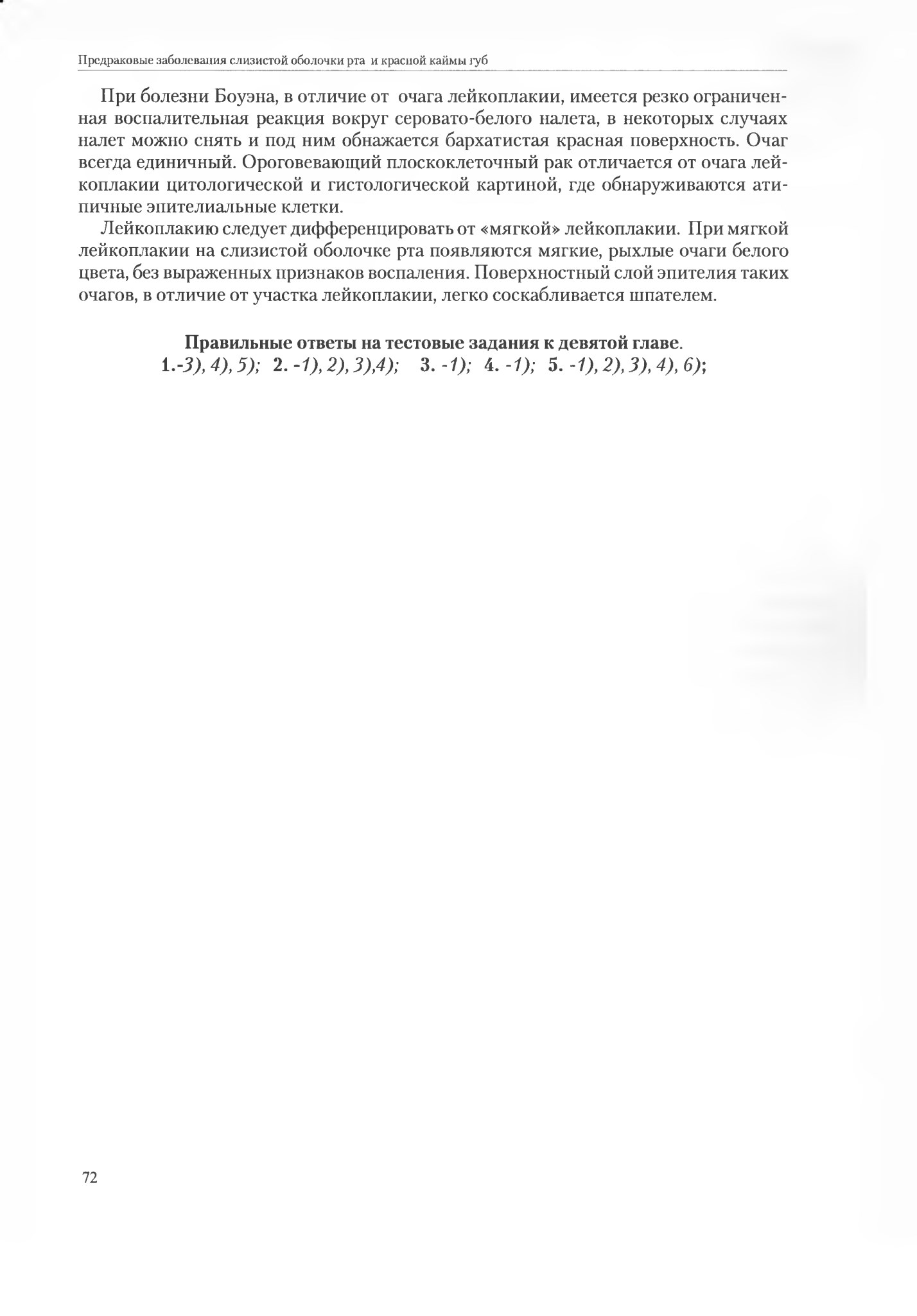 Предраковые заболевания слизистой оболочки рта и красной каймы губ

При болезни Боуэна, в отличие от очага лейкоплакии, имеется резко ограниченная воспалительная реакция вокруг серовато-белого налета, в некоторых случаях налет можно снять и под ним обнажается бархатистая красная поверхность. Очаг всегда единичный. Ороговевающий плоскоклеточный рак отличается от очага лейкоплакии цитологической и гистологической картиной, где обнаруживаются атипичные эпителиальные клетки.

Лейкоплакию следует дифференцировать от «мягкой» лейкоплакии. При мягкой лейкоплакии на слизистой оболочке рта появляются мягкие, рыхлые очаги белого цвета, без выраженных признаков воспаления. Поверхностный слой эпителия таких очагов, в отличие от участка лейкоплакии, легко соскабливается шпателем.

Правильные ответы на тестовые задания к девятой главе.
1.-3), 4), 5); 2. -1), 2), 3),4); 3. -1); 4. -1); 5. -1), 2), 3), 4), 6);

72